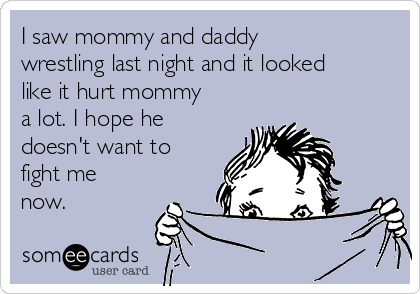 I saw mommy and daddy wrestling last night and it looked like it hurt mommy a lot. I hope he doesn't want to fight me now.

someecards
user card